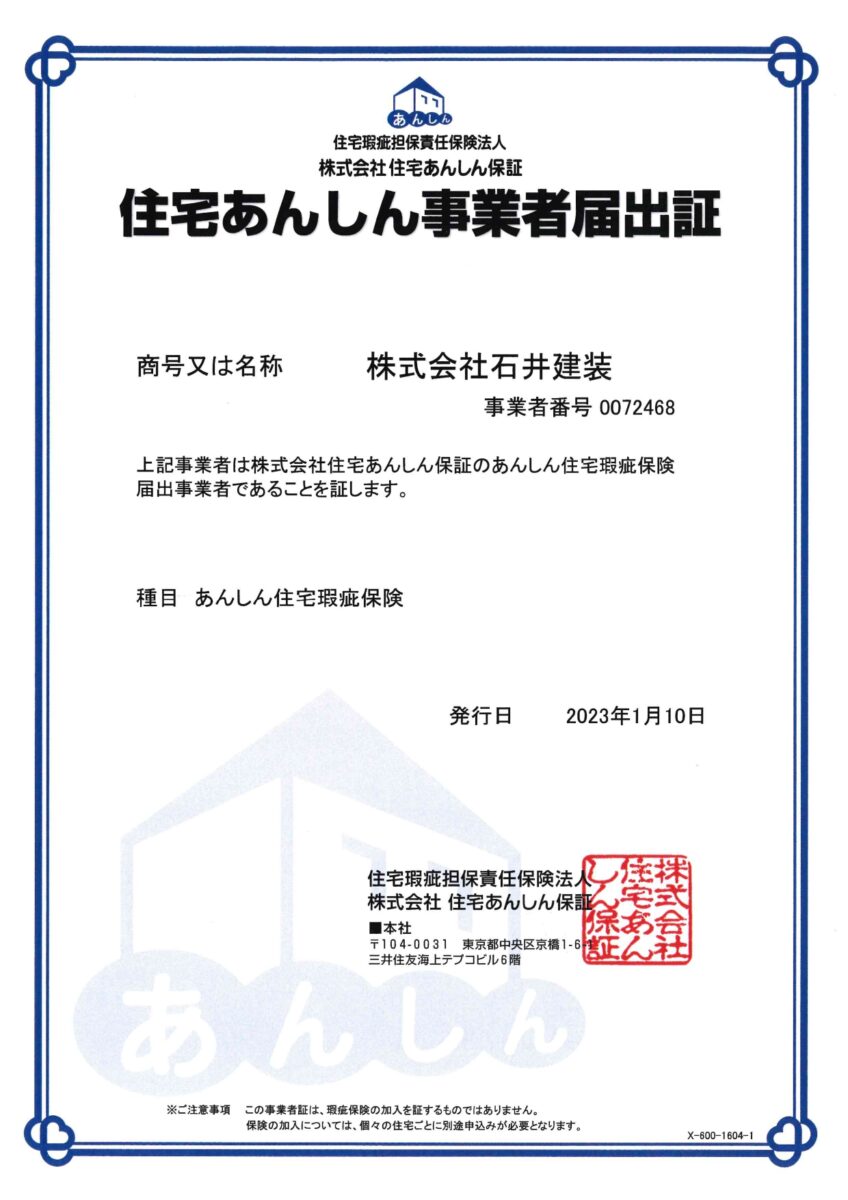 あんしん

住宅瑕疵担保責任保険法人
株式会社住宅あんしん保証
住宅あんしん事業者届出証

商号又は名称　株式会社石井建装

事業者番号 0072468

上記事業者は株式会社住宅あんしん保証のあんしん住宅瑕疵保険届出事業者であることを証します。

種目　あんしん住宅瑕疵保険

発行日　2023年1月10日

住宅瑕疵担保責任保険法人
株式会社 住宅あんしん保証
■本社
〒104-0031 東京都中央区京橋1-6-1
三井住友海上テプコビル6階

株式会社住宅あんしん保証

あんしん

※ご注意事項　この事業者証は、瑕疵保険の加入を証するものではありません。
保険の加入については、個々の住宅ごとに別途申込みが必要となります。

X-600-1604-1